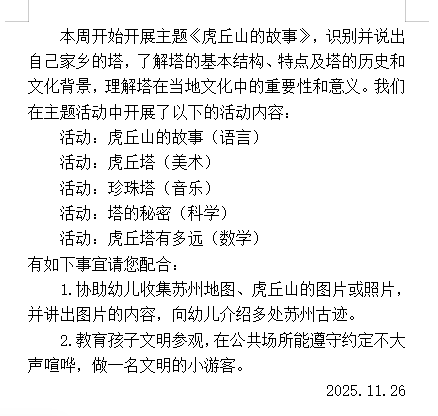 本周开始开展主题《虎丘山的故事》，识别并说出自己家乡的塔，了解塔的基本结构、特点及塔的历史和文化背景，理解塔在当地文化中的重要性和意义。我们在主题活动中开展了以下的活动内容：

活动：虎丘山的故事（语言）

活动：虎丘塔（美术）

活动：珍珠塔（音乐）

活动：塔的秘密（科学）

活动：虎丘塔有多远（数学）

有如下事宜请您配合：

1.协助幼儿收集苏州地图、虎丘山的图片或照片，并讲出图片的内容，向幼儿介绍多处苏州古迹。

2.教育孩子文明参观，在公共场所能遵守约定不大声喧哗，做一名文明的小游客。

2025.11.26